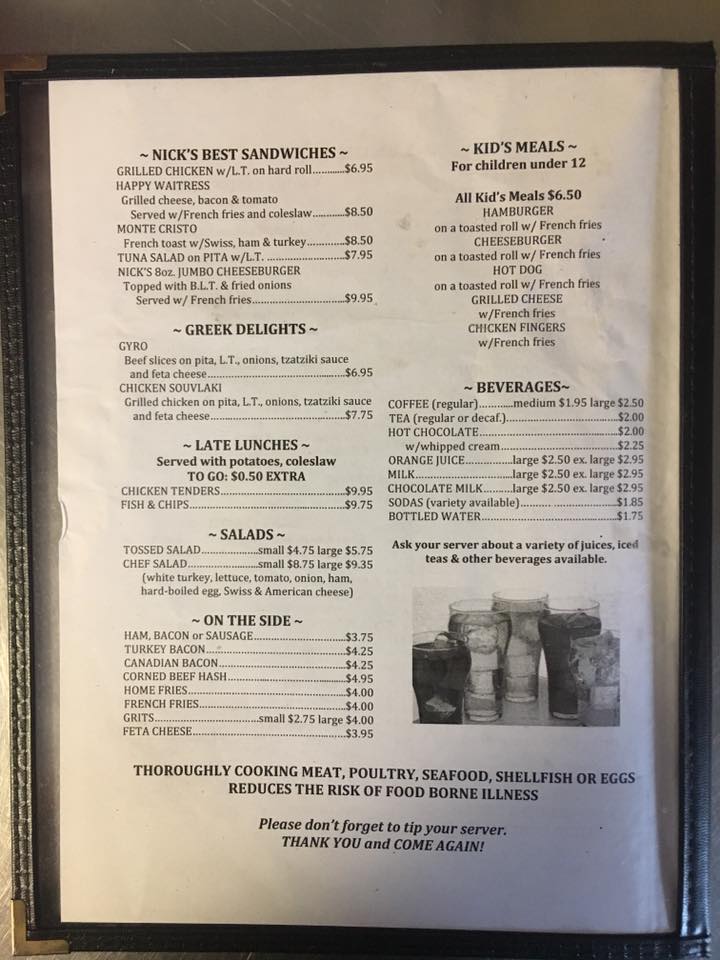 ~ NICK'S BEST SANDWICHES ~
GRILLED CHICKEN w/L.T. on hard roll $6.95
HAPPY WAITRESS
Grilled cheese, bacon & tomato
Served w/French fries and coleslaw $8.50
MONTE CRISTO
French toast w/Swiss, ham & turkey $8.50
TUNA SALAD on PITA w/L.T. $7.95
NICK'S 8oz. JUMBO CHEESEBURGER
Topped with B.L.T. & fried onions
Served w/ French fries $9.95

~ GREEK DELIGHTS ~
GYRO
Beef slices on pita, L.T., onions, tzatziki sauce and feta cheese $6.95
CHICKEN SOUVLAKI
Grilled chicken on pita, L.T., onions, tzatziki sauce and feta cheese $7.75

~ LATE LUNCHES ~
Served with potatoes, coleslaw
TO GO: $0.50 EXTRA
CHICKEN TENDERS $9.95
FISH & CHIPS $9.75

~ SALADS ~
TOSSED SALAD small $4.75 large $5.75
CHEF SALAD small $8.75 large $9.35
(white turkey, lettuce, tomato, onion, ham, hard-boiled egg, Swiss & American cheese)

~ ON THE SIDE ~
HAM, BACON or SAUSAGE $3.75
TURKEY BACON $4.25
CANADIAN BACON $4.25
CORNED BEEF HASH $4.95
HOME FRIES $4.00
FRENCH FRIES $4.00
GRITS small $2.75 large $4.00
FETA CHEESE $3.95

~ KID'S MEALS ~
For children under 12

All Kid's Meals $6.50
HAMBURGER
on a toasted roll w/ French fries
CHEESEBURGER
on a toasted roll w/ French fries
HOT DOG
on a toasted roll w/ French fries
GRILLED CHEESE
w/French fries
CHICKEN FINGERS
w/French fries

~ BEVERAGES~
COFFEE (regular) medium $1.95 large $2.50
TEA (regular or decaf.) $2.00
HOT CHOCOLATE $2.00
w/whipped cream $2.25
ORANGE JUICE large $2.50 ex. large $2.95
MILK large $2.50 ex. large $2.95
CHOCOLATE MILK large $2.50 ex. large $2.95
SODAS (variety available) $1.85
BOTTLED WATER $1.75

Ask your server about a variety of juices, iced teas & other beverages available.

THOROUGHLY COOKING MEAT, POULTRY, SEAFOOD, SHELLFISH OR EGGS
REDUCES THE RISK OF FOOD BORNE ILLNESS

Please don't forget to tip your server.
THANK YOU and COME AGAIN!